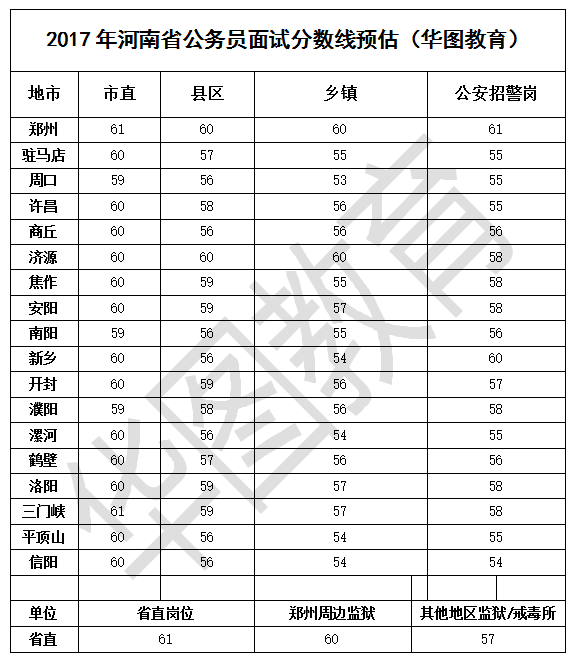 2017 年河南省公务员面试分数线预估（华图教育）

| 地市 | 市直 | 县区 | 乡镇 | 公安招警岗 |
|---|---|---|---|---|
| 郑州 | 61 | 60 | 60 | 61 |
| 驻马店 | 60 | 57 | 55 | 55 |
| 周口 | 59 | 56 | 53 | 55 |
| 许昌 | 60 | 58 | 56 | 55 |
| 商丘 | 60 | 56 | 56 | 56 |
| 济源 | 60 | 60 | 60 | 58 |
| 焦作 | 60 | 59 | 55 | 58 |
| 安阳 | 60 | 59 | 57 | 58 |
| 南阳 | 59 | 56 | 55 | 56 |
| 新乡 | 60 | 56 | 54 | 60 |
| 开封 | 60 | 59 | 56 | 57 |
| 濮阳 | 59 | 58 | 56 | 58 |
| 漯河 | 60 | 56 | 54 | 55 |
| 鹤壁 | 60 | 57 | 56 | 56 |
| 洛阳 | 60 | 59 | 57 | 58 |
| 三门峡 | 61 | 59 | 57 | 58 |
| 平顶山 | 60 | 56 | 54 | 55 |
| 信阳 | 60 | 56 | 54 | 54 |

| 单位 | 省直岗位 | 郑州周边监狱 | 其他地区监狱/戒毒所 |
|---|---|---|---|
| 省直 | 61 | 60 | 57 |

华图教育